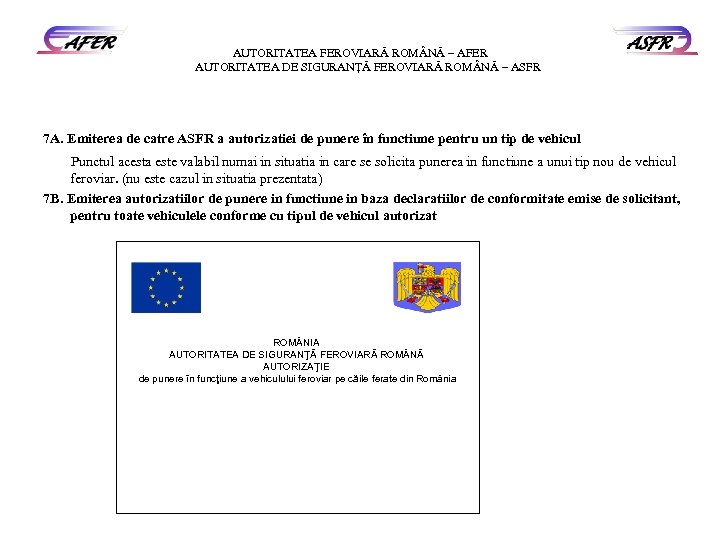 AFER

ASFR

AUTORITATEA FEROVIARĂ ROMÂNĂ – AFER
AUTORITATEA DE SIGURANŢĂ FEROVIARĂ ROMÂNĂ – ASFR

7A. Emiterea de catre ASFR a autorizatiei de punere în functiune pentru un tip de vehicul

Punctul acesta este valabil numai in situatia in care se solicita punerea in functiune a unui tip nou de vehicul feroviar. (nu este cazul in situatia prezentata)

7B. Emiterea autorizatiilor de punere in functiune in baza declaratiilor de conformitate emise de solicitant, pentru toate vehiculele conforme cu tipul de vehicul autorizat

ROMÂNIA
AUTORITATEA DE SIGURANŢĂ FEROVIARĂ ROMÂNĂ
AUTORIZAŢIE
de punere în funcţiune a vehiculului feroviar pe căile ferate din România